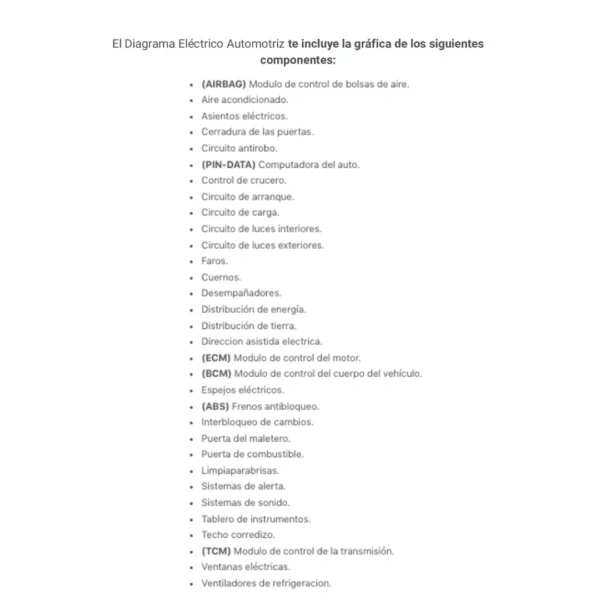 El Diagrama Eléctrico Automotriz te incluye la gráfica de los siguientes componentes:

- (AIRBAG) Modulo de control de bolsas de aire.
- Aire acondicionado.
- Asientos eléctricos.
- Cerradura de las puertas.
- Circuito antirobo.
- (PIN-DATA) Computadora del auto.
- Control de crucero.
- Circuito de arranque.
- Circuito de carga.
- Circuito de luces interiores.
- Circuito de luces exteriores.
- Faros.
- Cuernos.
- Desempañadores.
- Distribución de energía.
- Distribución de tierra.
- Direccion asistida electrica.
- (ECM) Modulo de control del motor.
- (BCM) Modulo de control del cuerpo del vehículo.
- Espejos eléctricos.
- (ABS) Frenos antibloqueo.
- Interbloqueo de cambios.
- Puerta del maletero.
- Puerta de combustible.
- Limpiaparabrisas.
- Sistemas de alerta.
- Sistemas de sonido.
- Tablero de instrumentos.
- Techo corredizo.
- (TCM) Modulo de control de la transmisión.
- Ventanas eléctricas.
- Ventiladores de refrigeracion.